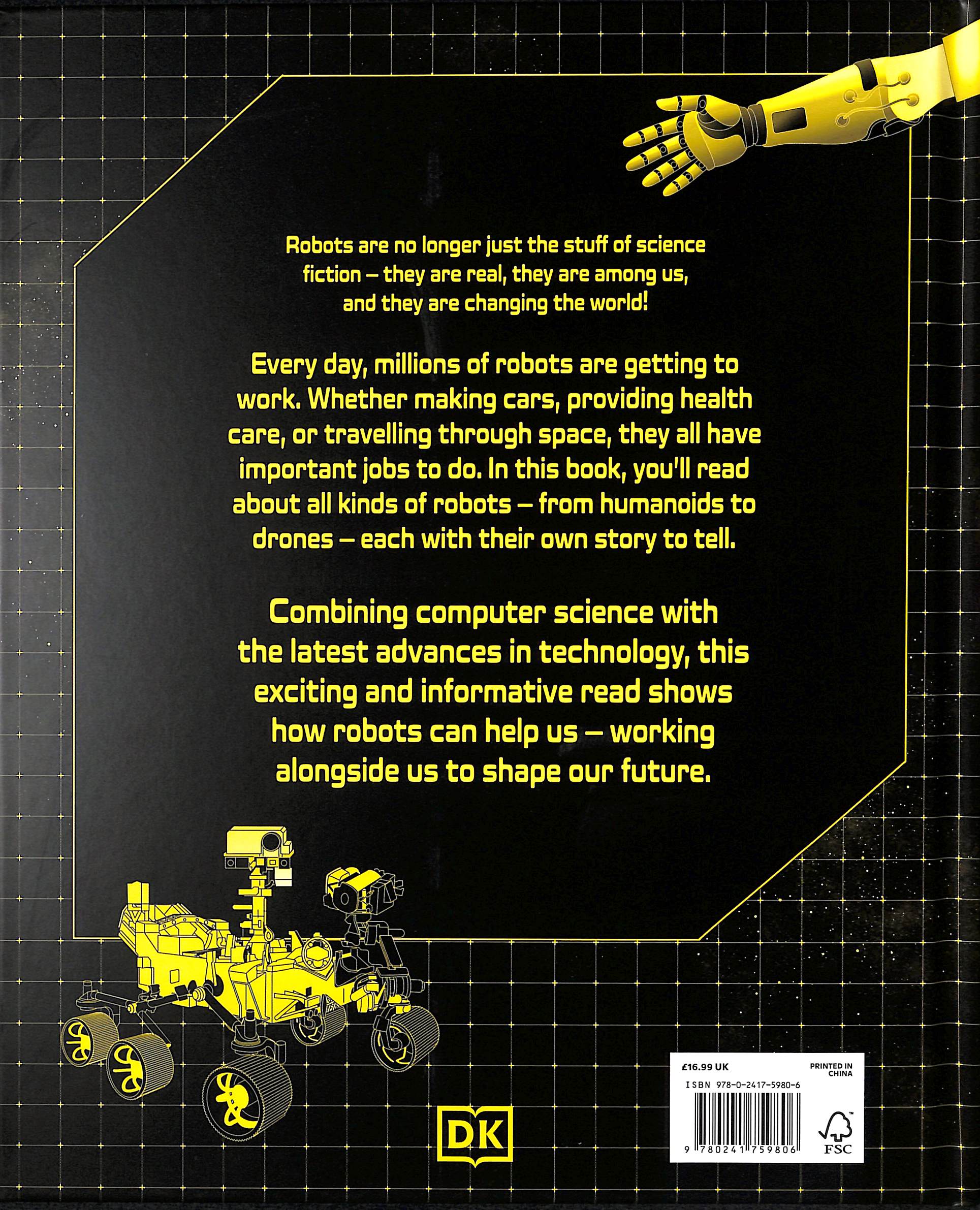 Robots are no longer just the stuff of science fiction – they are real, they are among us, and they are changing the world!

Every day, millions of robots are getting to work. Whether making cars, providing health care, or travelling through space, they all have important jobs to do. In this book, you'll read about all kinds of robots – from humanoids to drones – each with their own story to tell.

Combining computer science with the latest advances in technology, this exciting and informative read shows how robots can help us – working alongside us to shape our future.

DK

£16.99 UK
PRINTED IN CHINA
ISBN 978-0-2417-5980-6
9 780241 759806
FSC